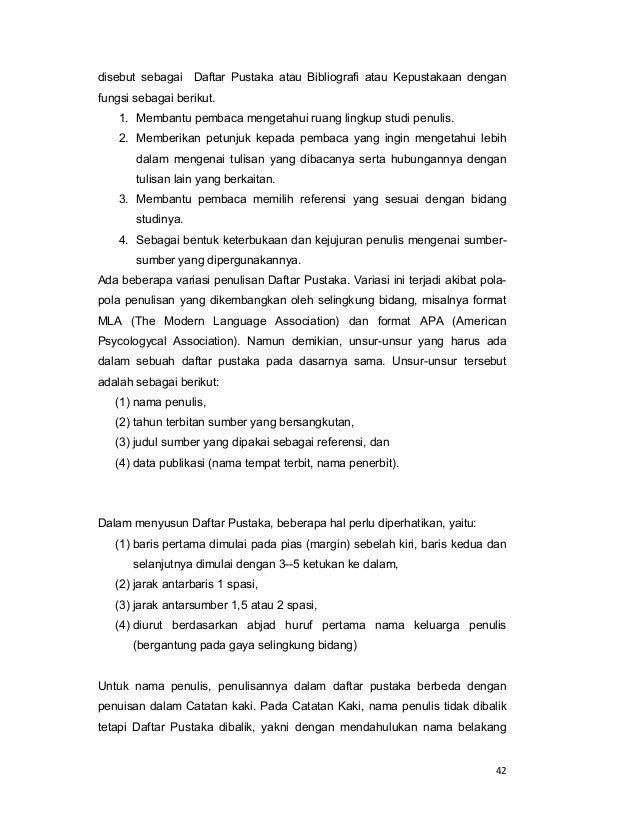 disebut sebagai Daftar Pustaka atau Bibliografi atau Kepustakaan dengan fungsi sebagai berikut.

1. Membantu pembaca mengetahui ruang lingkup studi penulis.
2. Memberikan petunjuk kepada pembaca yang ingin mengetahui lebih dalam mengenai tulisan yang dibacanya serta hubungannya dengan tulisan lain yang berkaitan.
3. Membantu pembaca memilih referensi yang sesuai dengan bidang studinya.
4. Sebagai bentuk keterbukaan dan kejujuran penulis mengenai sumber-sumber yang dipergunakannya.

Ada beberapa variasi penulisan Daftar Pustaka. Variasi ini terjadi akibat pola-pola penulisan yang dikembangkan oleh selingkung bidang, misalnya format MLA (The Modern Language Association) dan format APA (American Psycologycal Association). Namun demikian, unsur-unsur yang harus ada dalam sebuah daftar pustaka pada dasarnya sama. Unsur-unsur tersebut adalah sebagai berikut:

(1) nama penulis,
(2) tahun terbitan sumber yang bersangkutan,
(3) judul sumber yang dipakai sebagai referensi, dan
(4) data publikasi (nama tempat terbit, nama penerbit).

Dalam menyusun Daftar Pustaka, beberapa hal perlu diperhatikan, yaitu:

(1) baris pertama dimulai pada pias (margin) sebelah kiri, baris kedua dan selanjutnya dimulai dengan 3--5 ketukan ke dalam,
(2) jarak antarbaris 1 spasi,
(3) jarak antarsumber 1,5 atau 2 spasi,
(4) diurut berdasarkan abjad huruf pertama nama keluarga penulis (bergantung pada gaya selingkung bidang)

Untuk nama penulis, penulisannya dalam daftar pustaka berbeda dengan penuisan dalam Catatan kaki. Pada Catatan Kaki, nama penulis tidak dibalik tetapi Daftar Pustaka dibalik, yakni dengan mendahulukan nama belakang

42